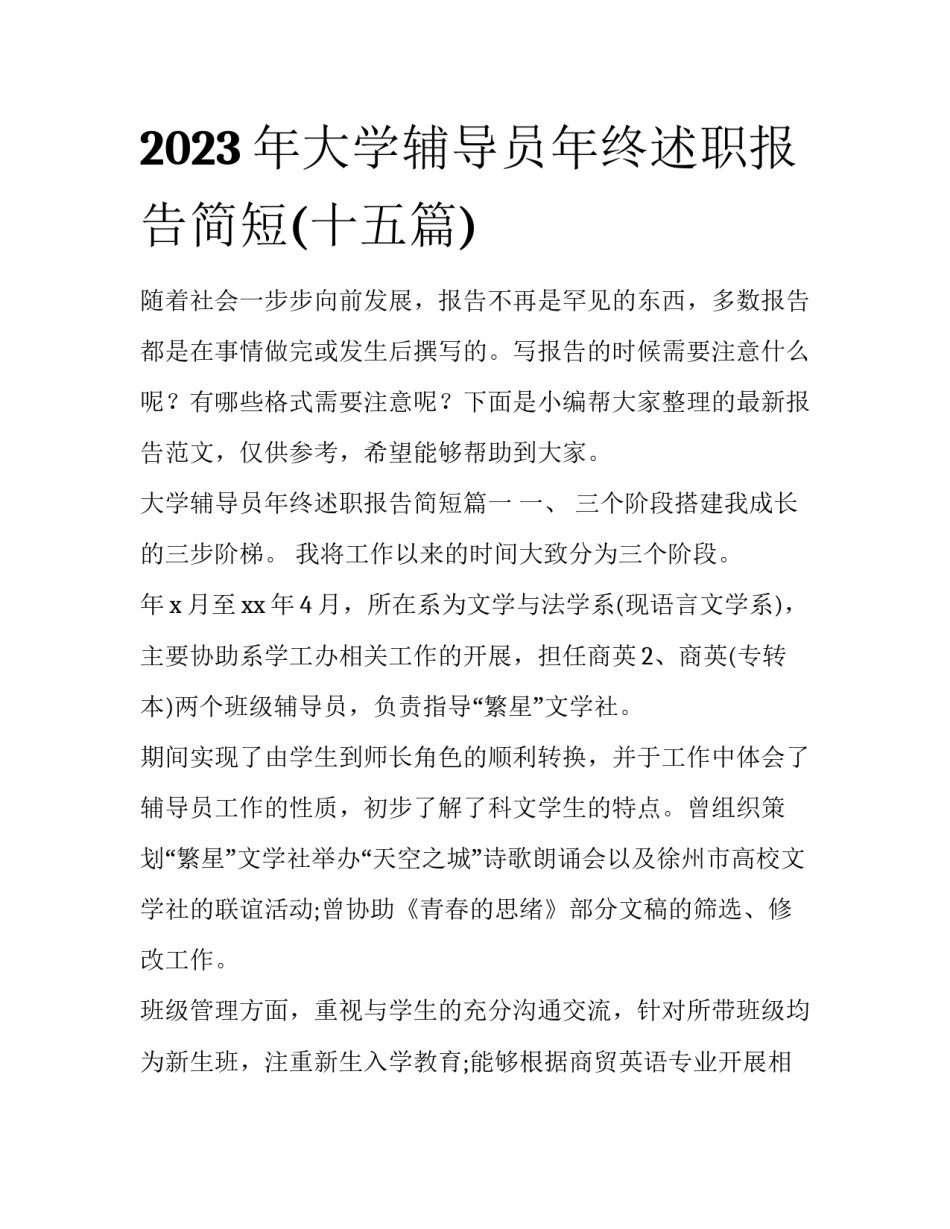 2023年大学辅导员年终述职报告简短(十五篇)

随着社会一步步向前发展，报告不再是罕见的东西，多数报告都是在事情做完或发生后撰写的。写报告的时候需要注意什么呢？有哪些格式需要注意呢？下面是小编帮大家整理的最新报告范文，仅供参考，希望能够帮助到大家。

大学辅导员年终述职报告简短篇一 一、 三个阶段搭建我成长的三步阶梯。 我将工作以来的时间大致分为三个阶段。

年x月至xx年4月，所在系为文学与法学系(现语言文学系)，主要协助系学工办相关工作的开展，担任商英2、商英(专转本)两个班级辅导员，负责指导“繁星”文学社。

期间实现了由学生到师长角色的顺利转换，并于工作中体会了辅导员工作的性质，初步了解了科文学生的特点。曾组织策划“繁星”文学社举办“天空之城”诗歌朗诵会以及徐州市高校文学社的联谊活动;曾协助《青春的思绪》部分文稿的筛选、修改工作。

班级管理方面，重视与学生的充分沟通交流，针对所带班级均为新生班，注重新生入学教育;能够根据商贸英语专业开展相